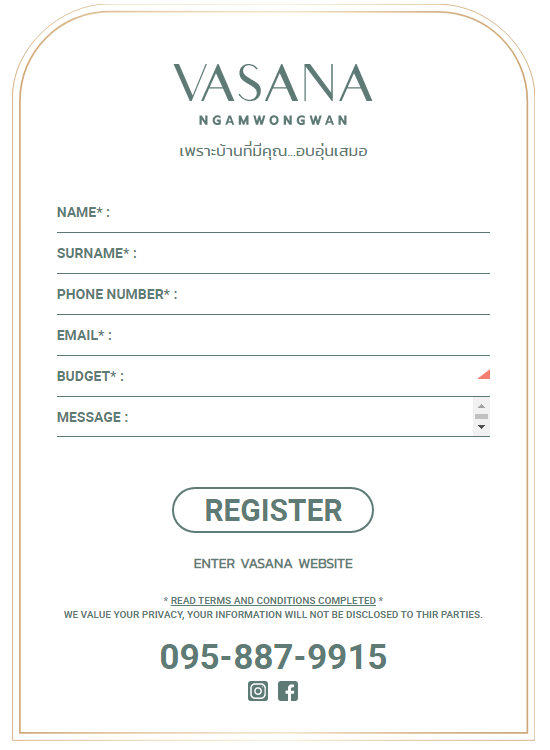 VASANA
NGAMWONGWAN
เพราะบ้านที่มีคุณ...อบอุ่นเสมอ

NAME* :

SURNAME* :

PHONE NUMBER* :

EMAIL* :

BUDGET* :

MESSAGE :

REGISTER

ENTER VASANA WEBSITE

* READ TERMS AND CONDITIONS COMPLETED *
WE VALUE YOUR PRIVACY, YOUR INFORMATION WILL NOT BE DISCLOSED TO THIR PARTIES.

095-887-9915